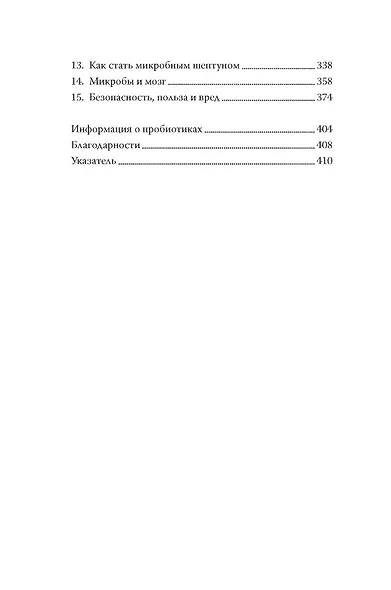 13. Как стать микробным шептуном 338
14. Микробы и мозг 358
15. Безопасность, польза и вред 374

Информация о пробиотиках 404
Благодарности 408
Указатель 410